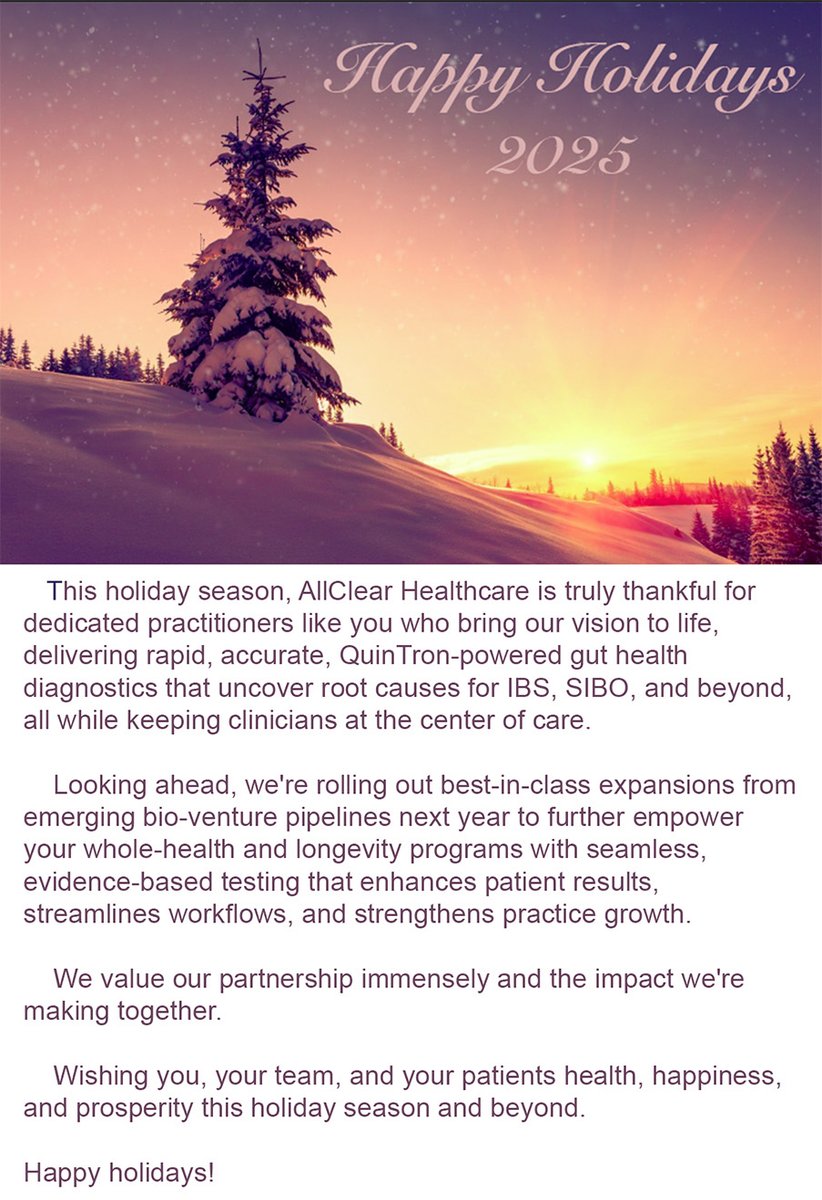 Happy Holidays
2025

This holiday season, AllClear Healthcare is truly thankful for dedicated practitioners like you who bring our vision to life, delivering rapid, accurate, QuinTron-powered gut health diagnostics that uncover root causes for IBS, SIBO, and beyond, all while keeping clinicians at the center of care.

Looking ahead, we're rolling out best-in-class expansions from emerging bio-venture pipelines next year to further empower your whole-health and longevity programs with seamless, evidence-based testing that enhances patient results, streamlines workflows, and strengthens practice growth.

We value our partnership immensely and the impact we're making together.

Wishing you, your team, and your patients health, happiness, and prosperity this holiday season and beyond.

Happy holidays!